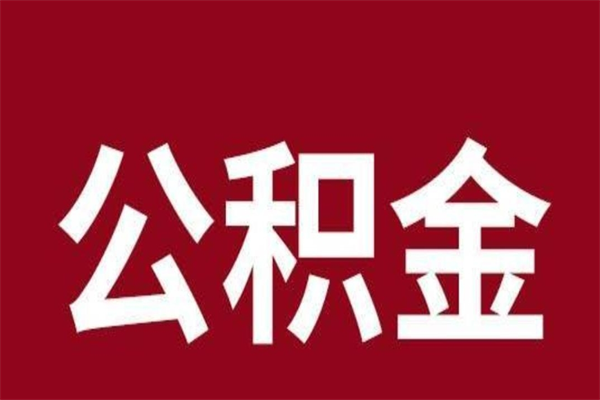 公积金